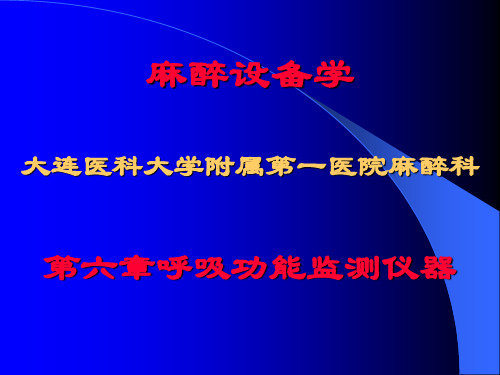 麻醉设备学

大连医科大学附属第一医院麻醉科

第六章呼吸功能监测仪器